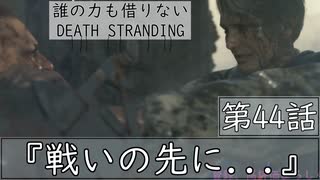 誰の力も借りない
DEATH STRANDING

第44話

『戦いの先に...』